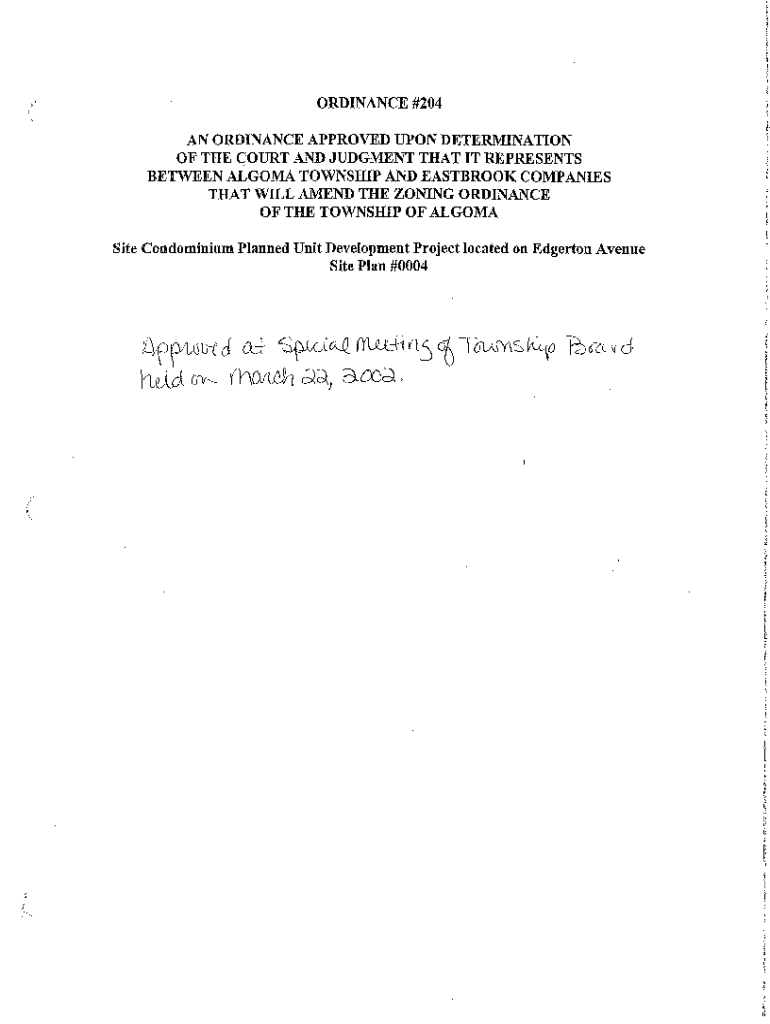 ORDINANCE #204

AN ORDINANCE APPROVED UPON DETERMINATION OF THE COURT AND JUDGMENT THAT IT REPRESENTS BETWEEN ALGOMA TOWNSHIP AND EASTBROOK COMPANIES THAT WILL AMEND THE ZONING ORDINANCE OF THE TOWNSHIP OF ALGOMA

Site Condominium Planned Unit Development Project located on Edgerton Avenue
Site Plan #0004

Approved at Special Meeting of Township Board held on March 22, 2002.